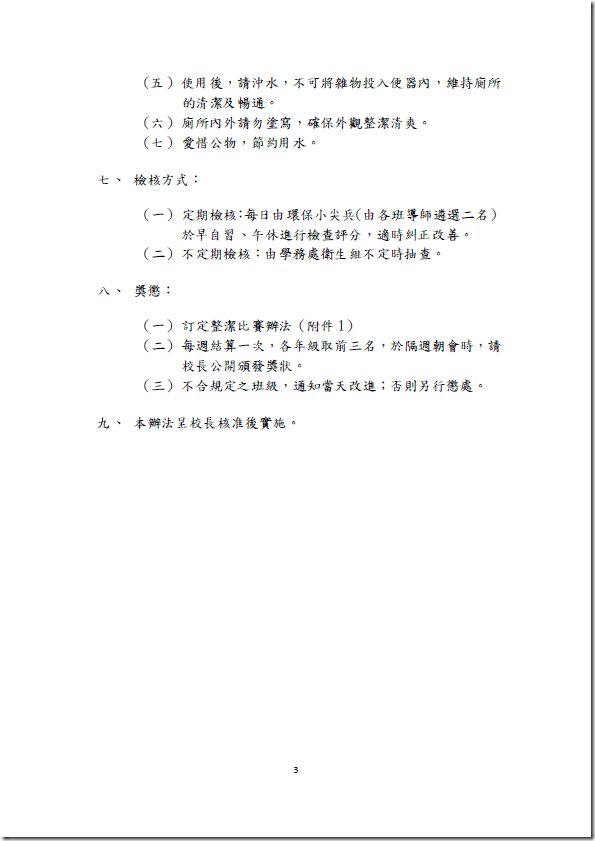 （五）使用後，請沖水，不可將雜物投入便器內，維持廁所的清潔及暢通。
（六）廁所內外請勿塗寫，確保外觀整潔清爽。
（七）愛惜公物，節約用水。

七、 檢核方式：

（一）定期檢核：每日由環保小尖兵(由各班導師遴選二名)於早自習、午休進行檢查評分，適時糾正改善。
（二）不定期檢核：由學務處衛生組不定時抽查。

八、 獎懲：

（一）訂定整潔比賽辦法（附件 1）
（二）每週結算一次，各年級取前三名，於隔週朝會時，請校長公開頒發獎狀。
（三）不合規定之班級，通知當天改進；否則另行懲處。

九、 本辦法呈校長核准後實施。

3